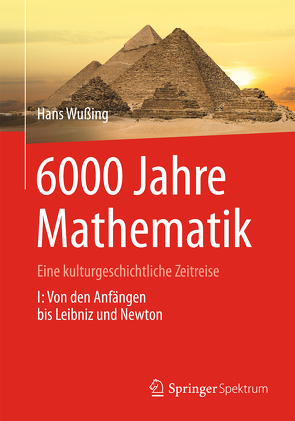 Hans Wußing

6000 Jahre Mathematik

Eine kulturgeschichtliche Zeitreise

I: Von den Anfängen bis Leibniz und Newton

Springer Spektrum